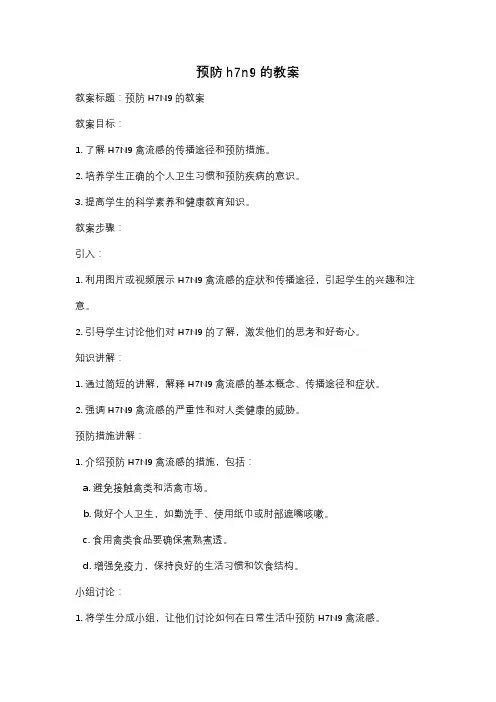 预防 h7n9 的教案

教案标题：预防 H7N9 的教案

教案目标：

1. 了解 H7N9 禽流感的传播途径和预防措施。

2. 培养学生正确的个人卫生习惯和预防疾病的意识。

3. 提高学生的科学素养和健康教育知识。

教案步骤：

引入：

1. 利用图片或视频展示 H7N9 禽流感的症状和传播途径，引起学生的兴趣和注意。

2. 引导学生讨论他们对 H7N9 的了解，激发他们的思考和好奇心。

知识讲解：

1. 通过简短的讲解，解释 H7N9 禽流感的基本概念、传播途径和症状。

2. 强调 H7N9 禽流感的严重性和对人类健康的威胁。

预防措施讲解：

1. 介绍预防 H7N9 禽流感的措施，包括：

a. 避免接触禽类和活禽市场。

b. 做好个人卫生，如勤洗手、使用纸巾或肘部遮嘴咳嗽。

c. 食用禽类食品要确保煮熟煮透。

d. 增强免疫力，保持良好的生活习惯和饮食结构。

小组讨论：

1. 将学生分成小组，让他们讨论如何在日常生活中预防 H7N9 禽流感。